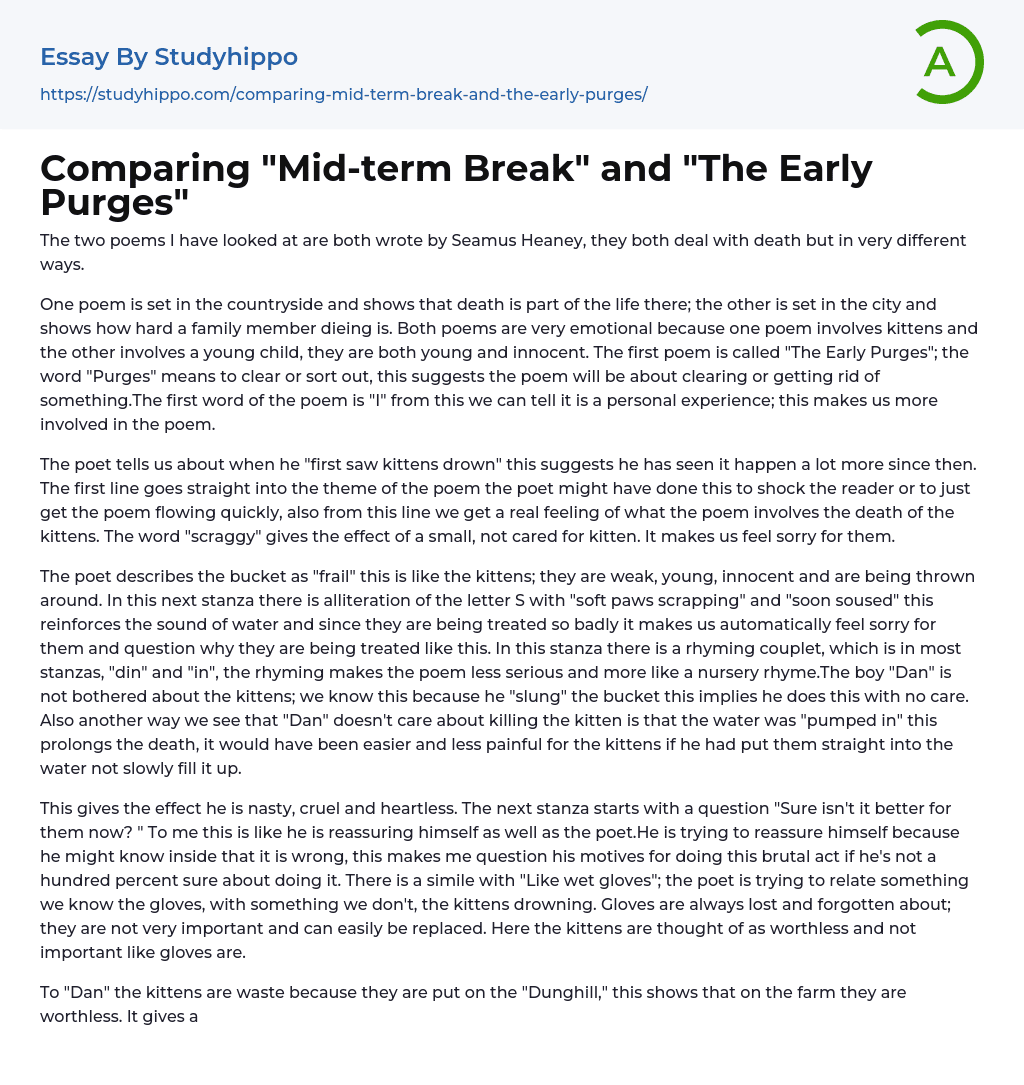 Essay By Studyhippo

https://studyhippo.com/comparing-mid-term-break-and-the-early-purges/

A

Comparing "Mid-term Break" and "The Early Purges"

The two poems I have looked at are both wrote by Seamus Heaney, they both deal with death but in very different ways.

One poem is set in the countryside and shows that death is part of the life there; the other is set in the city and shows how hard a family member dieing is. Both poems are very emotional because one poem involves kittens and the other involves a young child, they are both young and innocent. The first poem is called "The Early Purges"; the word "Purges" means to clear or sort out, this suggests the poem will be about clearing or getting rid of something.The first word of the poem is "I" from this we can tell it is a personal experience; this makes us more involved in the poem.

The poet tells us about when he "first saw kittens drown" this suggests he has seen it happen a lot more since then. The first line goes straight into the theme of the poem the poet might have done this to shock the reader or to just get the poem flowing quickly, also from this line we get a real feeling of what the poem involves the death of the kittens. The word "scraggy" gives the effect of a small, not cared for kitten. It makes us feel sorry for them.

The poet describes the bucket as "frail" this is like the kittens; they are weak, young, innocent and are being thrown around. In this next stanza there is alliteration of the letter S with "soft paws scrapping" and "soon soused" this reinforces the sound of water and since they are being treated so badly it makes us automatically feel sorry for them and question why they are being treated like this. In this stanza there is a rhyming couplet, which is in most stanzas, "din" and "in", the rhyming makes the poem less serious and more like a nursery rhyme.The boy "Dan" is not bothered about the kittens; we know this because he "slung" the bucket this implies he does this with no care. Also another way we see that "Dan" doesn't care about killing the kitten is that the water was "pumped in" this prolongs the death, it would have been easier and less painful for the kittens if he had put them straight into the water not slowly fill it up.

This gives the effect he is nasty, cruel and heartless. The next stanza starts with a question "Sure isn't it better for them now? " To me this is like he is reassuring himself as well as the poet.He is trying to reassure himself because he might know inside that it is wrong, this makes me question his motives for doing this brutal act if he's not a hundred percent sure about doing it. There is a simile with "Like wet gloves"; the poet is trying to relate something we know the gloves, with something we don't, the kittens drowning. Gloves are always lost and forgotten about; they are not very important and can easily be replaced. Here the kittens are thought of as worthless and not important like gloves are.

To "Dan" the kittens are waste because they are put on the "Dunghill," this shows that on the farm they are worthless. It gives a